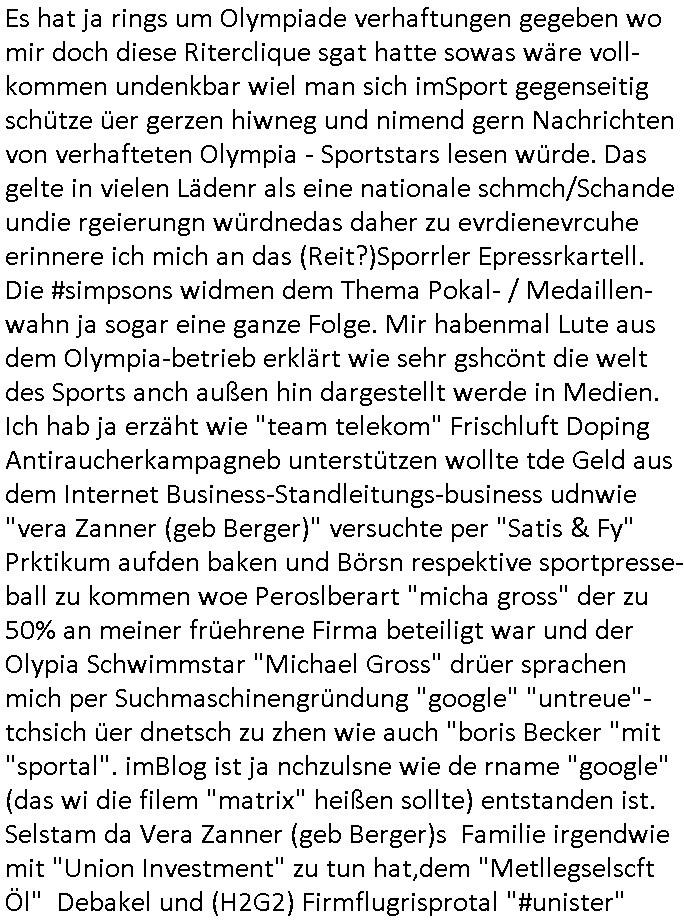 Es hat ja rings um Olympiade verhaftungen gegeben wo mir doch diese Riterclique sgat hatte sowas wäre vollkommen undenkbar wiel man sich imSport gegenseitig schütze üer gerzen hiwneg und nimend gern Nachrichten von verhafteten Olympia - Sportstars lesen würde. Das gelte in vielen Lädenr als eine nationale schmch/Schande undie rgeierungn würdnedas daher zu evrdienevrcuhe erinnere ich mich an das (Reit?)Sporrler Epressrkartell. Die #simpsons widmen dem Thema Pokal- / Medaillenwahn ja sogar eine ganze Folge. Mir habenmal Lute aus dem Olympia-betrieb erklärt wie sehr gshcönt die welt des Sports anch außen hin dargestellt werde in Medien. Ich hab ja erzäht wie "team telekom" Frischluft Doping Antiraucherkampagneb unterstützen wollte tde Geld aus dem Internet Business-Standleitungs-business udnwie "vera Zanner (geb Berger)" versuchte per "Satis & Fy" Prktikum aufden baken und Börsn respektive sportpresseball zu kommen woe Peroslberart "micha gross" der zu 50% an meiner früehrene Firma beteiligt war und der Olypia Schwimmstar "Michael Gross" drüer sprachen mich per Suchmaschinengründung "google" "untreue"-tchsich üer dnetsch zu zhen wie auch "boris Becker "mit "sportal". imBlog ist ja nchzulsne wie de rname "google" (das wi die filem "matrix" heißen sollte) entstanden ist. Selstam da Vera Zanner (geb Berger)s Familie irgendwie mit "Union Investment" zu tun hat,dem "Metllegselscft Öl" Debakel und (H2G2) Firmflugrisprotal "#unister"